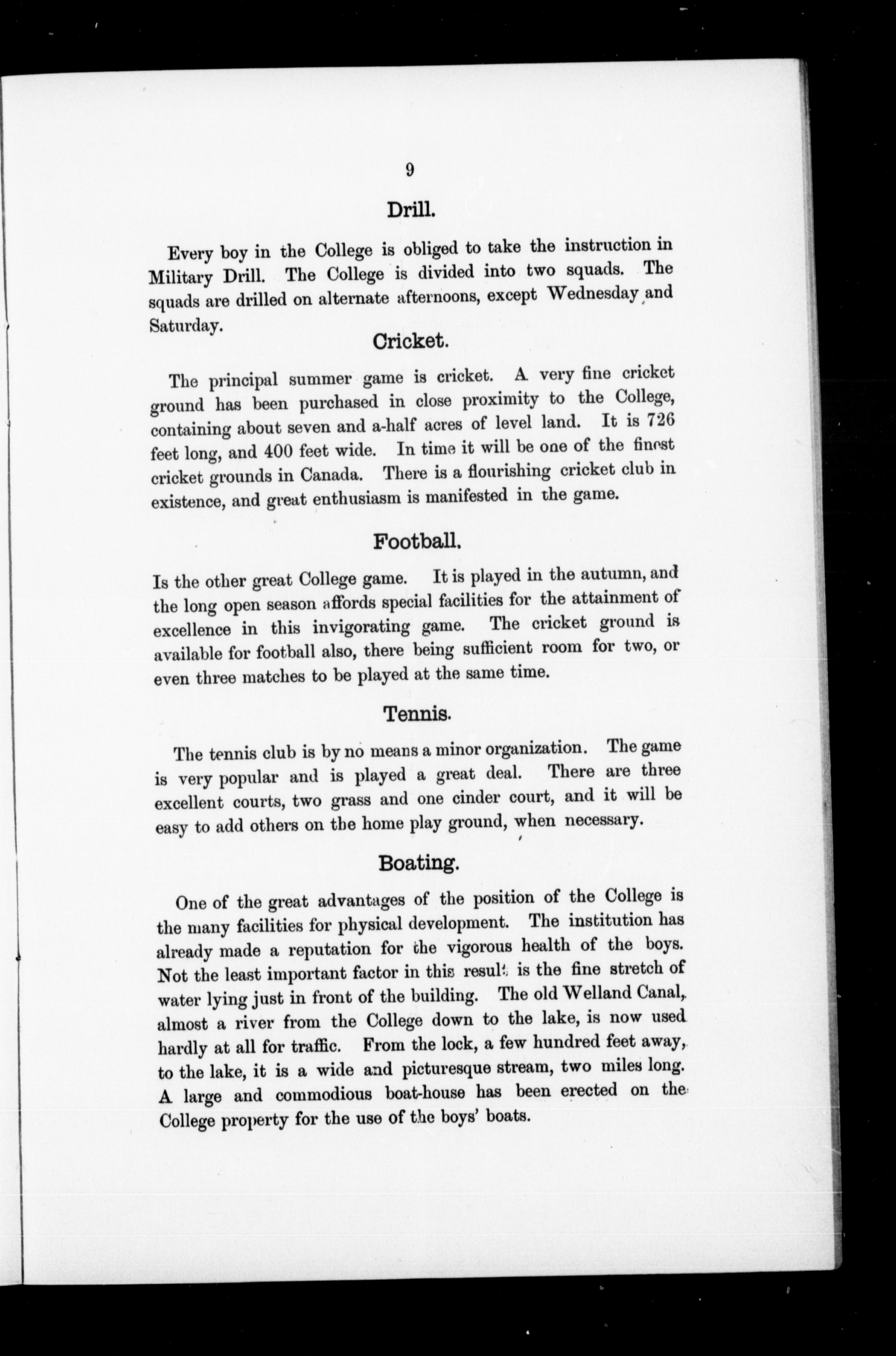 9

Drill.

Every boy in the College is obliged to take the instruction in Military Drill. The College is divided into two squads. The squads are drilled on alternate afternoons, except Wednesday and Saturday.

Cricket.

The principal summer game is cricket. A very fine cricket ground has been purchased in close proximity to the College, containing about seven and a-half acres of level land. It is 726 feet long, and 400 feet wide. In time it will be one of the finest cricket grounds in Canada. There is a flourishing cricket club in existence, and great enthusiasm is manifested in the game.

Football.

Is the other great College game. It is played in the autumn, and the long open season affords special facilities for the attainment of excellence in this invigorating game. The cricket ground is available for football also, there being sufficient room for two, or even three matches to be played at the same time.

Tennis.

The tennis club is by no means a minor organization. The game is very popular and is played a great deal. There are three excellent courts, two grass and one cinder court, and it will be easy to add others on the home play ground, when necessary.

Boating.

One of the great advantages of the position of the College is the many facilities for physical development. The institution has already made a reputation for the vigorous health of the boys. Not the least important factor in this result is the fine stretch of water lying just in front of the building. The old Welland Canal, almost a river from the College down to the lake, is now used hardly at all for traffic. From the lock, a few hundred feet away, to the lake, it is a wide and picturesque stream, two miles long. A large and commodious boat-house has been erected on the College property for the use of the boys' boats.